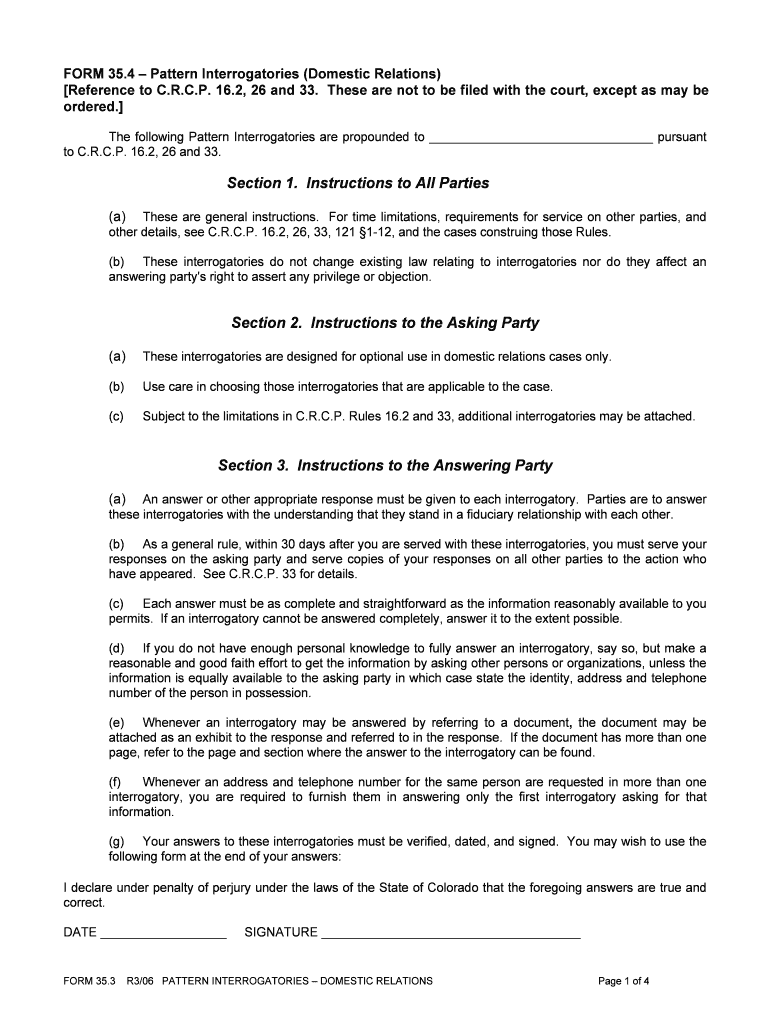 FORM 35.4 – Pattern Interrogatories (Domestic Relations)
[Reference to C.R.C.P. 16.2, 26 and 33. These are not to be filed with the court, except as may be ordered.]

The following Pattern Interrogatories are propounded to ______________________________ pursuant to C.R.C.P. 16.2, 26 and 33.

Section 1. Instructions to All Parties

(a) These are general instructions. For time limitations, requirements for service on other parties, and other details, see C.R.C.P. 16.2, 26, 33, 121 §1-12, and the cases construing those Rules.

(b) These interrogatories do not change existing law relating to interrogatories nor do they affect an answering party's right to assert any privilege or objection.

Section 2. Instructions to the Asking Party

(a) These interrogatories are designed for optional use in domestic relations cases only.

(b) Use care in choosing those interrogatories that are applicable to the case.

(c) Subject to the limitations in C.R.C.P. Rules 16.2 and 33, additional interrogatories may be attached.

Section 3. Instructions to the Answering Party

(a) An answer or other appropriate response must be given to each interrogatory. Parties are to answer these interrogatories with the understanding that they stand in a fiduciary relationship with each other.

(b) As a general rule, within 30 days after you are served with these interrogatories, you must serve your responses on the asking party and serve copies of your responses on all other parties to the action who have appeared. See C.R.C.P. 33 for details.

(c) Each answer must be as complete and straightforward as the information reasonably available to you permits. If an interrogatory cannot be answered completely, answer it to the extent possible.

(d) If you do not have enough personal knowledge to fully answer an interrogatory, say so, but make a reasonable and good faith effort to get the information by asking other persons or organizations, unless the information is equally available to the asking party in which case state the identity, address and telephone number of the person in possession.

(e) Whenever an interrogatory may be answered by referring to a document, the document may be attached as an exhibit to the response and referred to in the response. If the document has more than one page, refer to the page and section where the answer to the interrogatory can be found.

(f) Whenever an address and telephone number for the same person are requested in more than one interrogatory, you are required to furnish them in answering only the first interrogatory asking for that information.

(g) Your answers to these interrogatories must be verified, dated, and signed. You may wish to use the following form at the end of your answers:

I declare under penalty of perjury under the laws of the State of Colorado that the foregoing answers are true and correct.

DATE _________________ SIGNATURE ___________________________________

FORM 35.3 R3/06 PATTERN INTERROGATORIES – DOMESTIC RELATIONS Page 1 of 4